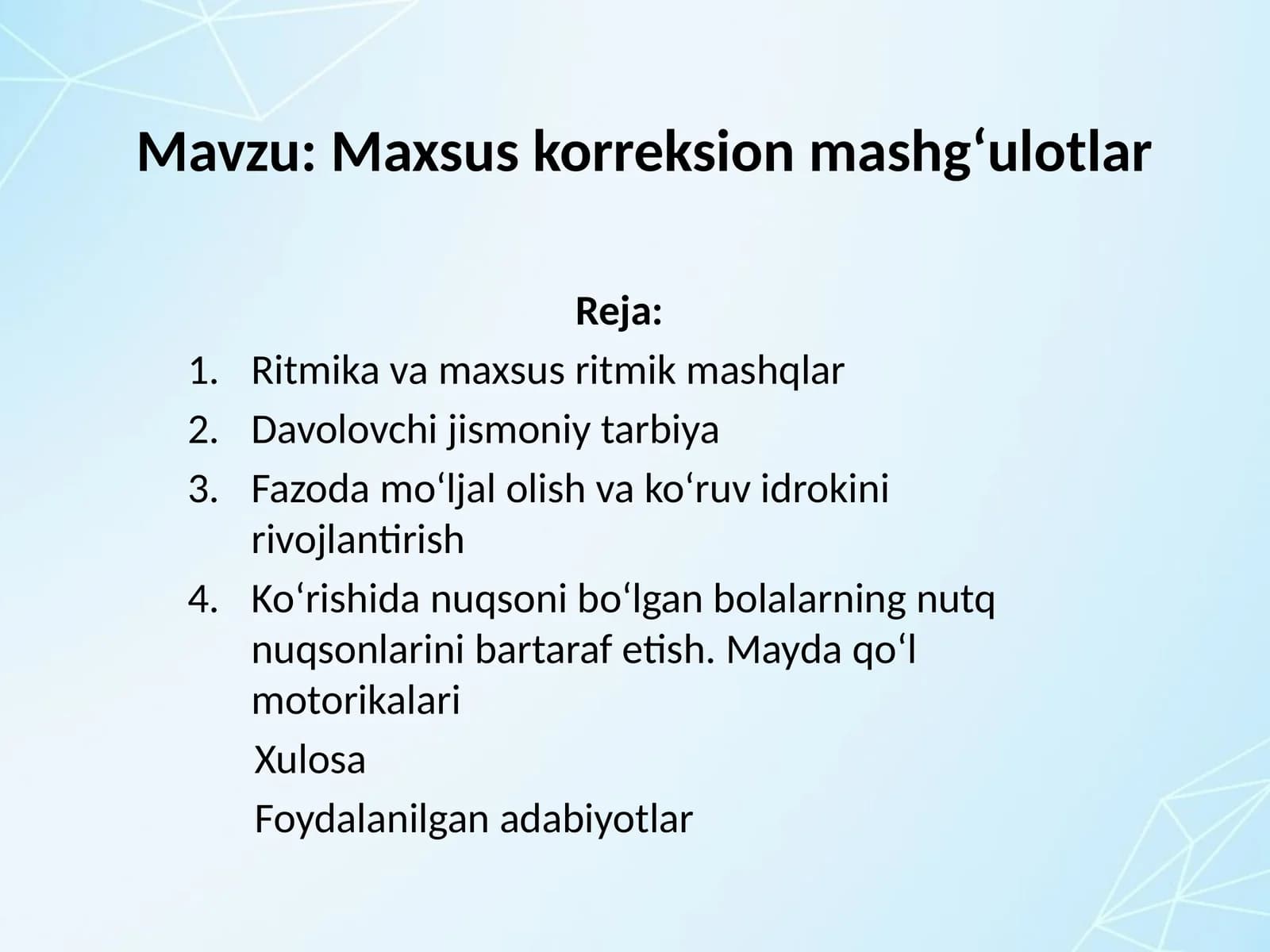 Mavzu: Maxsus korreksion mashg'ulotlar

Reja:

1. Ritmika va maxsus ritmik mashqlar
2. Davolovchi jismoniy tarbiya
3. Fazoda mo'ljal olish va ko'ruv idrokini rivojlantirish
4. Ko'rishida nuqsoni bo'lgan bolalarning nutq nuqsonlarini bartaraf etish. Mayda qo'l motorikalari

Xulosa

Foydalanilgan adabiyotlar